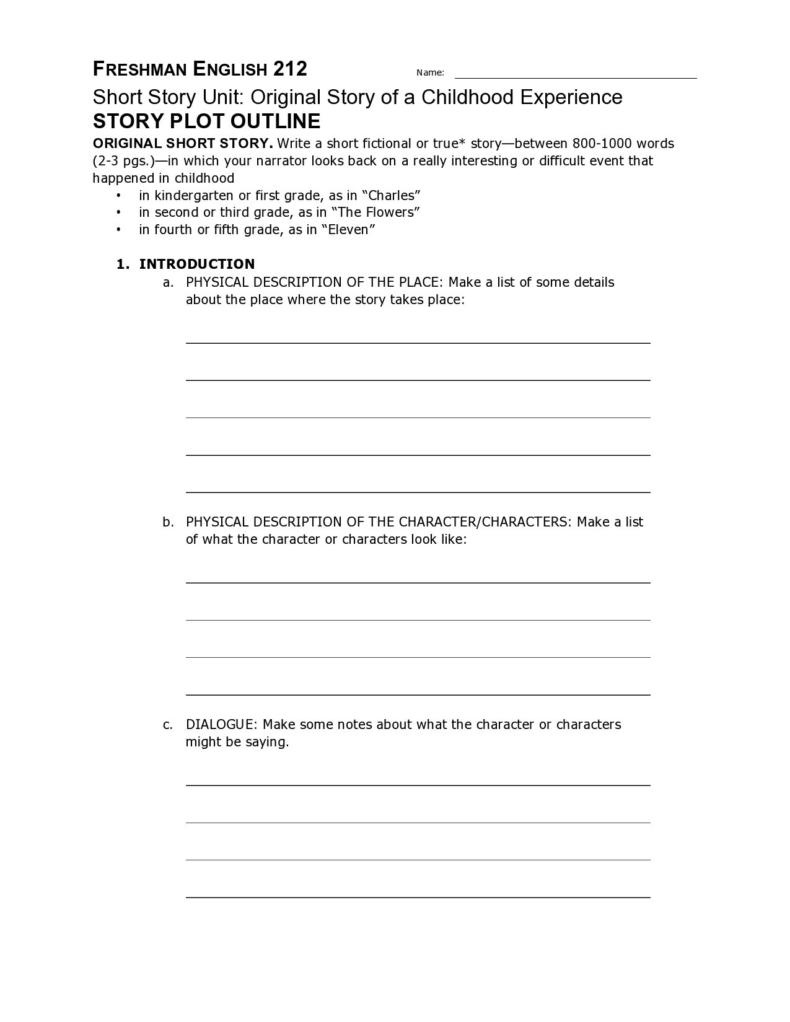 FRESHMAN ENGLISH 212 Name: ____

Short Story Unit: Original Story of a Childhood Experience

STORY PLOT OUTLINE

ORIGINAL SHORT STORY. Write a short fictional or true* story—between 800-1000 words (2-3 pgs.)—in which your narrator looks back on a really interesting or difficult event that happened in childhood

• in kindergarten or first grade, as in "Charles"
• in second or third grade, as in "The Flowers"
• in fourth or fifth grade, as in "Eleven"

1. INTRODUCTION

a. PHYSICAL DESCRIPTION OF THE PLACE: Make a list of some details about the place where the story takes place:

____

____

____

____

____

b. PHYSICAL DESCRIPTION OF THE CHARACTER/CHARACTERS: Make a list of what the character or characters look like:

____

____

____

____

c. DIALOGUE: Make some notes about what the character or characters might be saying.

____

____

____

____